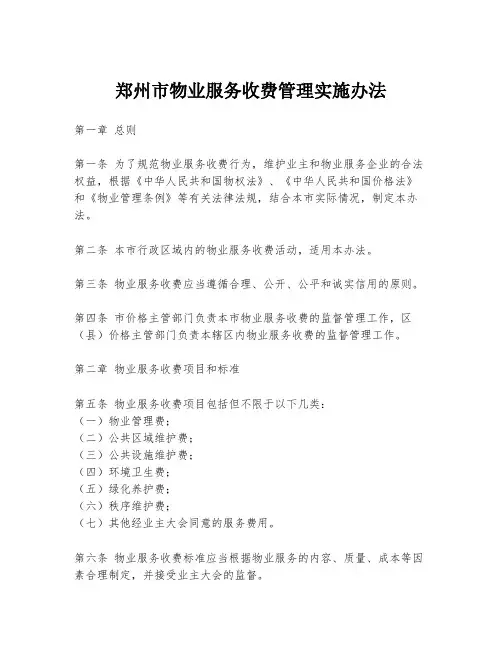 郑州市物业服务收费管理实施办法

第一章 总则

第一条 为了规范物业服务收费行为，维护业主和物业服务企业的合法权益，根据《中华人民共和国物权法》、《中华人民共和国价格法》和《物业管理条例》等有关法律法规，结合本市实际情况，制定本办法。

第二条 本市行政区域内的物业服务收费活动，适用本办法。

第三条 物业服务收费应当遵循合理、公开、公平和诚实信用的原则。

第四条 市价格主管部门负责本市物业服务收费的监督管理工作，区（县）价格主管部门负责本辖区内物业服务收费的监督管理工作。

第二章 物业服务收费项目和标准

第五条 物业服务收费项目包括但不限于以下几类：
（一）物业管理费；
（二）公共区域维护费；
（三）公共设施维护费；
（四）环境卫生费；
（五）绿化养护费；
（六）秩序维护费；
（七）其他经业主大会同意的服务费用。

第六条 物业服务收费标准应当根据物业服务的内容、质量、成本等因素合理制定，并接受业主大会的监督。